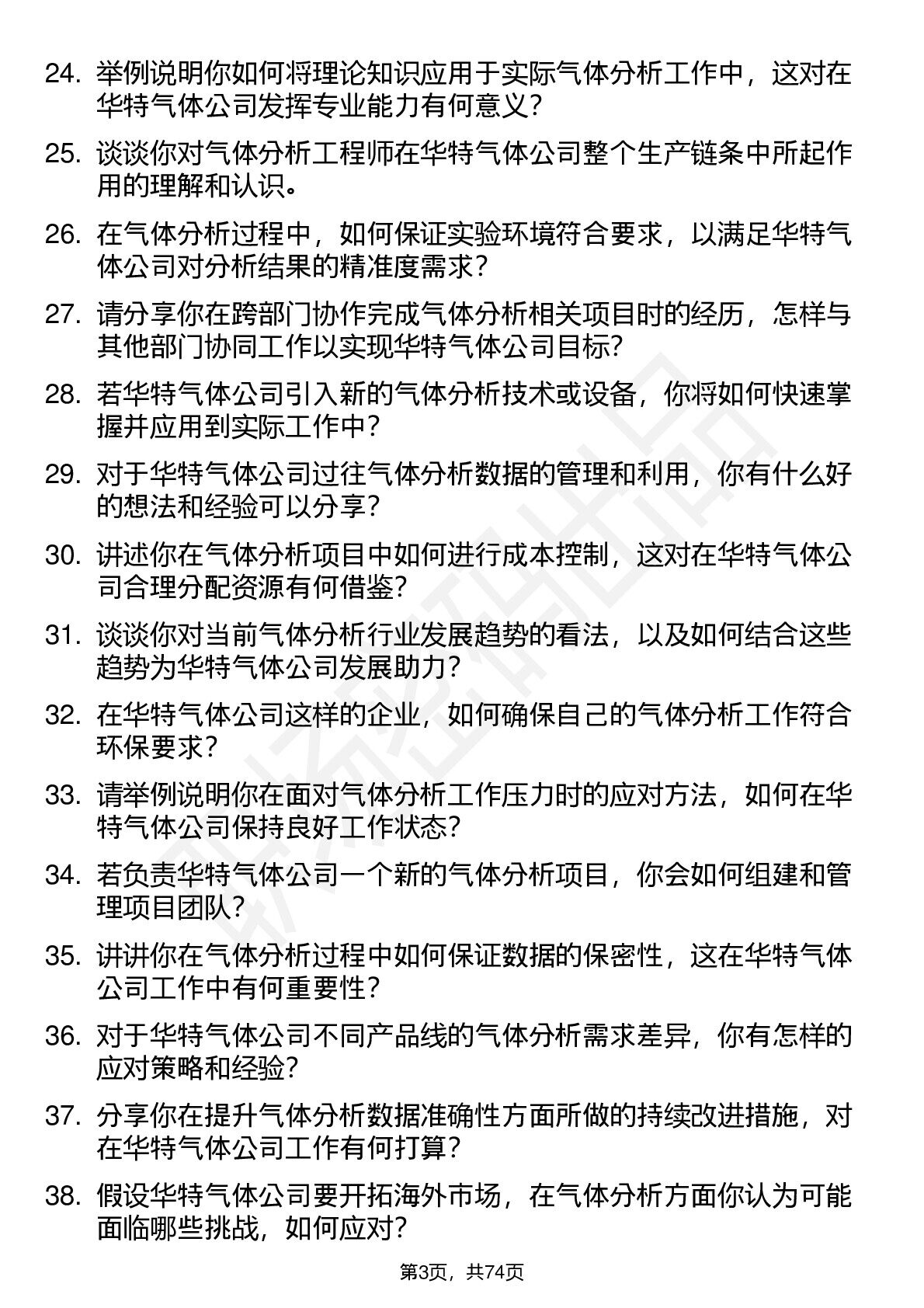 24. 举例说明你如何将理论知识应用于实际气体分析工作中，这对在华特气体公司发挥专业能力有何意义？

25. 谈谈你对气体分析工程师在华特气体公司整个生产链条中所起作用的理解和认识。

26. 在气体分析过程中，如何保证实验环境符合要求，以满足华特气体公司对分析结果的精准度需求？

27. 请分享你在跨部门协作完成气体分析相关项目时的经历，怎样与其他部门协同工作以实现华特气体公司目标？

28. 若华特气体公司引入新的气体分析技术或设备，你将如何快速掌握并应用到实际工作中？

29. 对于华特气体公司过往气体分析数据的管理和利用，你有什么好的想法和经验可以分享？

30. 讲述你在气体分析项目中如何进行成本控制，这对在华特气体公司合理分配资源有何借鉴？

31. 谈谈你对当前气体分析行业发展趋势的看法，以及如何结合这些趋势为华特气体公司发展助力？

32. 在华特气体公司这样的企业，如何确保自己的气体分析工作符合环保要求？

33. 请举例说明你在面对气体分析工作压力时的应对方法，如何在华特气体公司保持良好工作状态？

34. 若负责华特气体公司一个新的气体分析项目，你会如何组建和管理项目团队？

35. 讲讲你在气体分析过程中如何保证数据的保密性，这在华特气体公司工作中有何重要性？

36. 对于华特气体公司不同产品线的气体分析需求差异，你有怎样的应对策略和经验？

37. 分享你在提升气体分析数据准确性方面所做的持续改进措施，对在华特气体公司工作有何打算？

38. 假设华特气体公司要开拓海外市场，在气体分析方面你认为可能面临哪些挑战，如何应对？

第3页，共74页